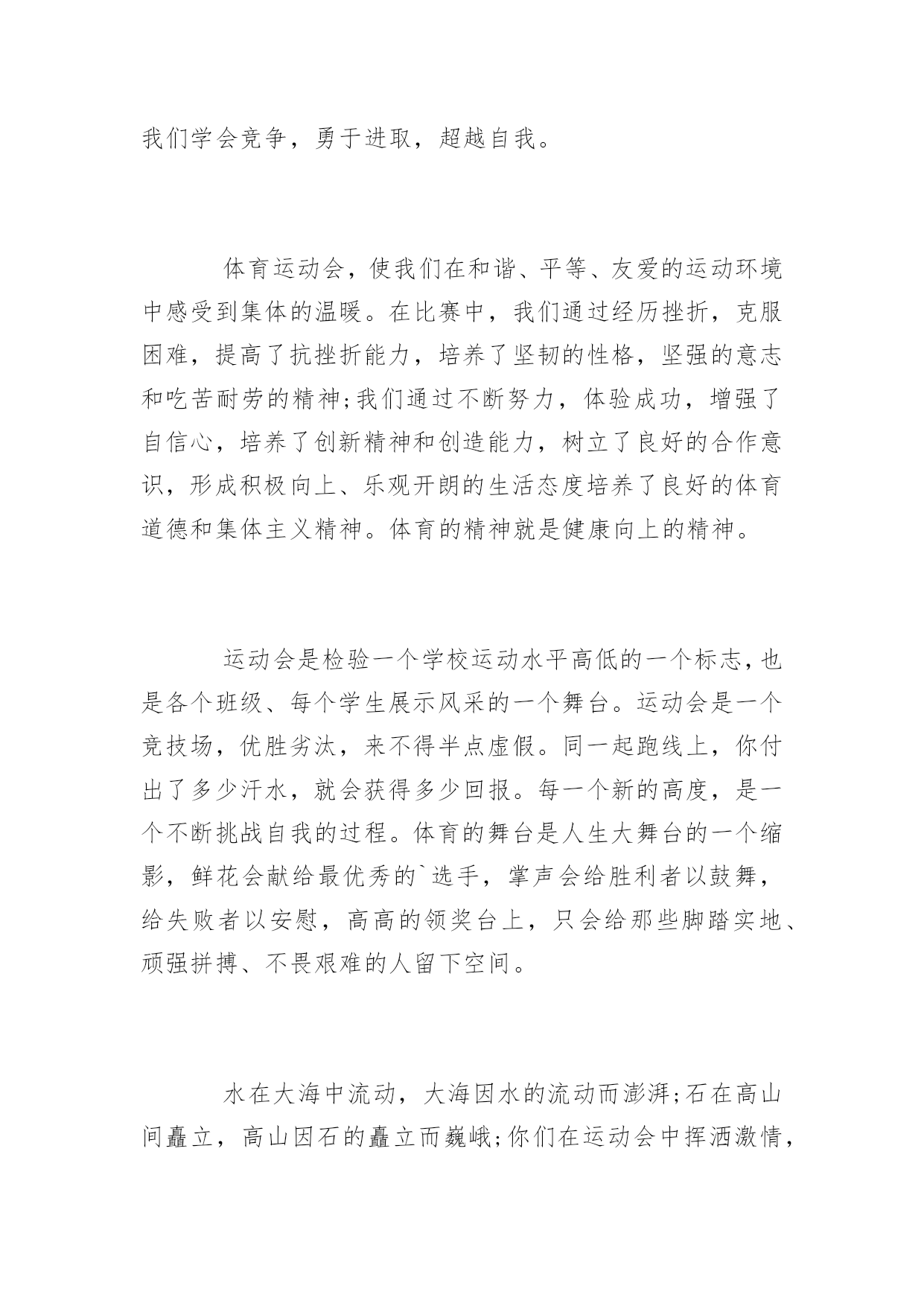 我们学会竞争，勇于进取，超越自我。

体育运动会，使我们在和谐、平等、友爱的运动环境中感受到集体的温暖。在比赛中，我们通过经历挫折，克服困难，提高了抗挫折能力，培养了坚韧的性格，坚强的意志和吃苦耐劳的精神;我们通过不断努力，体验成功，增强了自信心，培养了创新精神和创造能力，树立了良好的合作意识，形成积极向上、乐观开朗的生活态度培养了良好的体育道德和集体主义精神。体育的精神就是健康向上的精神。

运动会是检验一个学校运动水平高低的一个标志，也是各个班级、每个学生展示风采的一个舞台。运动会是一个竞技场，优胜劣汰，来不得半点虚假。同一起跑线上，你付出了多少汗水，就会获得多少回报。每一个新的高度，是一个不断挑战自我的过程。体育的舞台是人生大舞台的一个缩影，鲜花会献给最优秀的`选手，掌声会给胜利者以鼓舞，给失败者以安慰，高高的领奖台上，只会给那些脚踏实地、顽强拼搏、不畏艰难的人留下空间。

水在大海中流动，大海因水的流动而澎湃;石在高山间矗立，高山因石的矗立而巍峨;你们在运动会中挥洒激情，